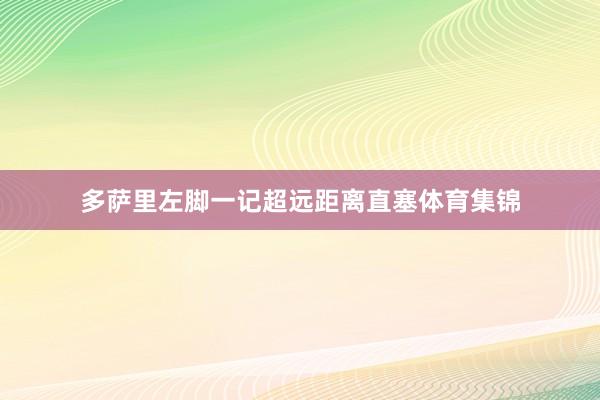 多萨里左脚一记超远距离直塞体育集锦